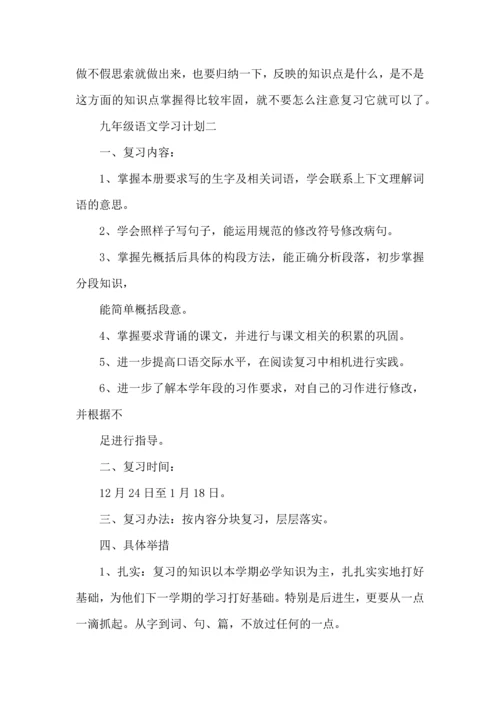 做不假思索就做出来，也要归纳一下，反映的知识点是什么，是不是这方面的知识点掌握得比较牢固，就不要怎么注意复习它就可以了。

九年级语文学习计划二

一、复习内容：

1、掌握本册要求写的生字及相关词语，学会联系上下文理解词语的意思。

2、学会照样子写句子，能运用规范的修改符号修改病句。

3、掌握先概括后具体的构段方法，能正确分析段落，初步掌握分段知识，

能简单概括段意。

4、掌握要求背诵的课文，并进行与课文相关的积累的巩固。

5、进一步提高口语交际水平，在阅读复习中相机进行实践。

6、进一步了解本学年段的习作要求，对自己的习作进行修改，并根据不

足进行指导。

二、复习时间：

12 月 24 日至 1 月 18 日。

三、复习办法：按内容分块复习，层层落实。

四、具体举措

1、扎实：复习的知识以本学期必学知识为主，扎扎实实地打好基础，为他们下一学期的学习打好基础。特别是后进生，更要从一点一滴抓起。从字到词、句、篇，不放过任何的一点。